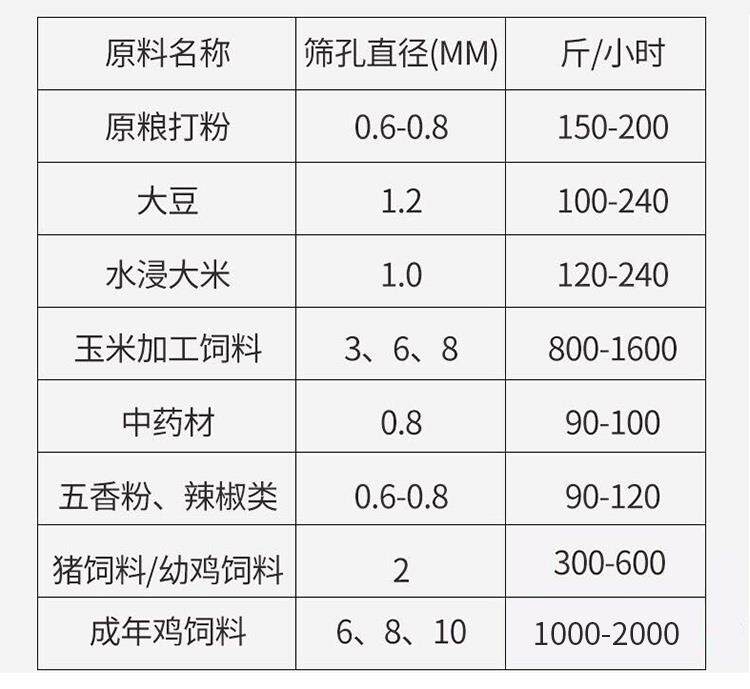 | 原料名称 | 筛孔直径(MM) | 斤/小时 |
|---|---|---|
| 原粮打粉 | 0.6-0.8 | 150-200 |
| 大豆 | 1.2 | 100-240 |
| 水浸大米 | 1.0 | 120-240 |
| 玉米加工饲料 | 3、6、8 | 800-1600 |
| 中药材 | 0.8 | 90-100 |
| 五香粉、辣椒类 | 0.6-0.8 | 90-120 |
| 猪饲料/幼鸡饲料 | 2 | 300-600 |
| 成年鸡饲料 | 6、8、10 | 1000-2000 |